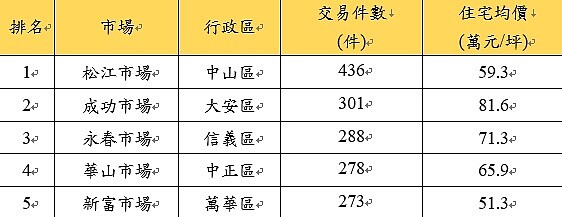 | 排名 | 市場 | 行政區 | 交易件數 (件) | 住宅均價 (萬元/坪) |
|---|---|---|---|---|
| 1 | 松江市場 | 中山區 | 436 | 59.3 |
| 2 | 成功市場 | 大安區 | 301 | 81.6 |
| 3 | 永春市場 | 信義區 | 288 | 71.3 |
| 4 | 華山市場 | 中正區 | 278 | 65.9 |
| 5 | 新富市場 | 萬華區 | 273 | 51.3 |